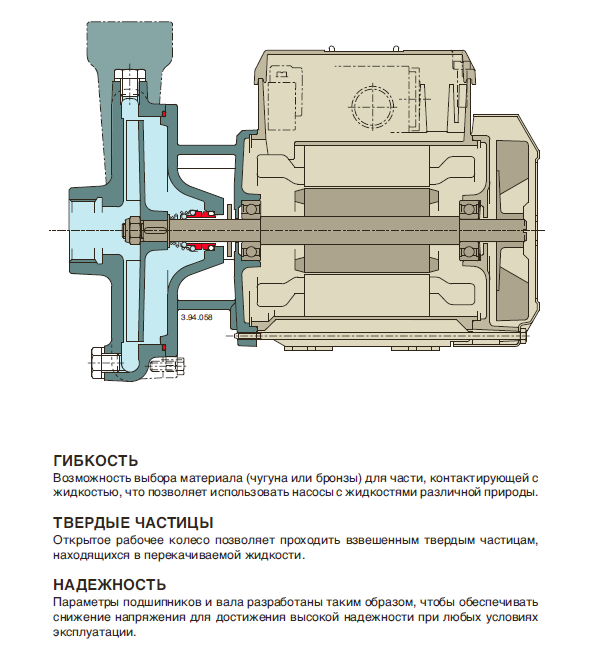 3.94.058

ГИБКОСТЬ
Возможность выбора материала (чугуна или бронзы) для части, контактирующей с жидкостью, что позволяет использовать насосы с жидкостями различной природы.

ТВЕРДЫЕ ЧАСТИЦЫ
Открытое рабочее колесо позволяет проходить взвешенным твердым частицам, находящихся в перекачиваемой жидкости.

НАДЕЖНОСТЬ
Параметры подшипников и вала разработаны таким образом, чтобы обеспечивать снижение напряжения для достижения высокой надежности при любых условиях эксплуатации.